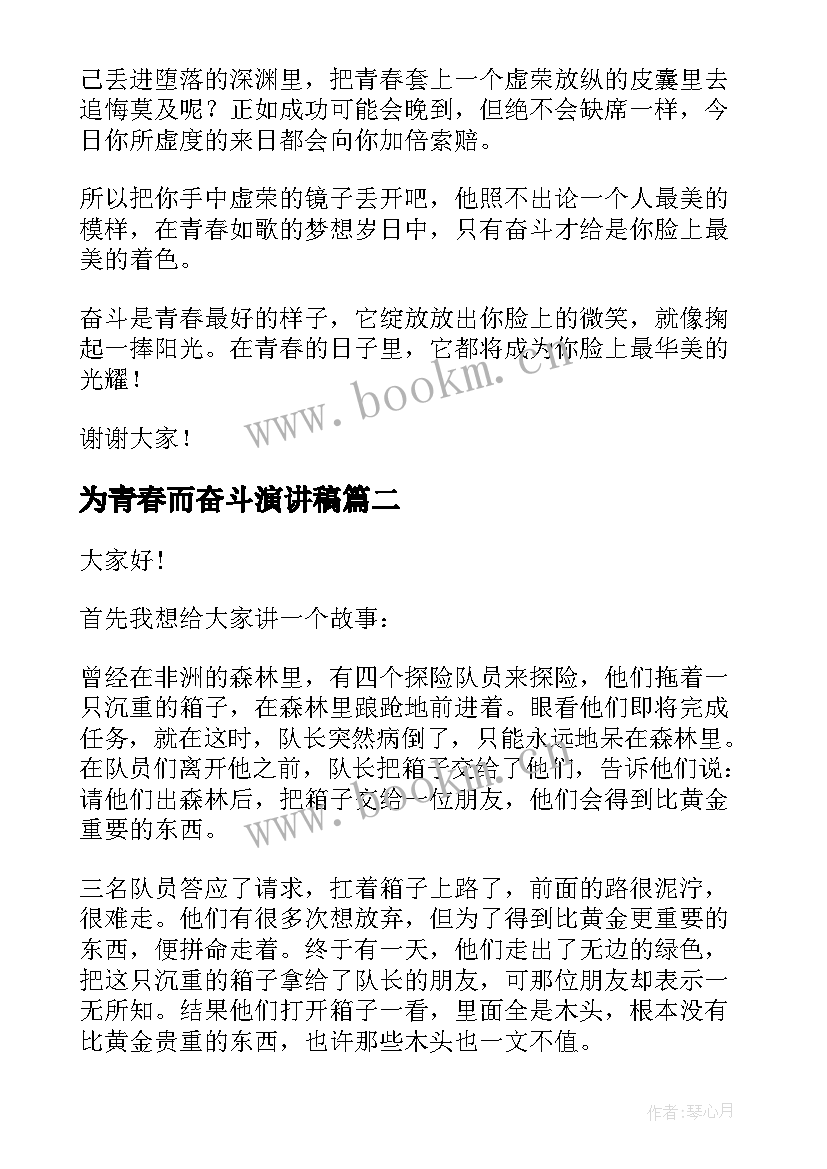 己丢进堕落的深渊里，把青春套上一个虚荣放纵的皮囊里去追悔莫及呢？正如成功可能会晚到，但绝不会缺席一样，今日你所虚度的来日都会向你加倍索赔。

所以把你手中虚荣的镜子丢开吧，他照不出论一个人最美的模样，在青春如歌的梦想岁日中，只有奋斗才给是你脸上最美的着色。

奋斗是青春最好的样子，它绽放放出你脸上的微笑，就像掬起一捧阳光。在青春的日子里，它都将成为你脸上最华美的光耀！

谢谢大家！

www.bookm.cn

为青春而奋斗演讲稿篇二

大家好！

首先我想给大家讲一个故事：

曾经在非洲的森林里，有四个探险队员来探险，他们拖着一只沉重的箱子，在森林里踉跄地前进着。眼看他们即将完成任务，就在这时，队长突然病倒了，只能永远地呆在森林里。在队员们离开他之前，队长把箱子交给了他们，告诉他们说：请他们出森林后，把箱子交给一位朋友，他们会得到比黄金重要的东西。

www.bookm.cn

三名队员答应了请求，扛着箱子上路了，前面的路很泥泞，很难走。他们有很多次想放弃，但为了得到比黄金更重要的东西，便拼命走着。终于有一天，他们走出了无边的绿色，把这只沉重的箱子拿给了队长的朋友，可那位朋友却表示一无所知。结果他们打开箱子一看，里面全是木头，根本没有比黄金贵重的东西，也许那些木头也一文不值。

作者：琴心月